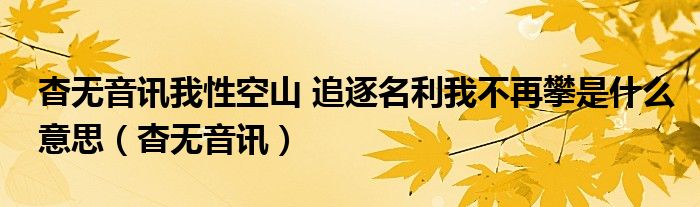 杳无音讯我性空山 追逐名利我不再攀是什么意思（杳无音讯）